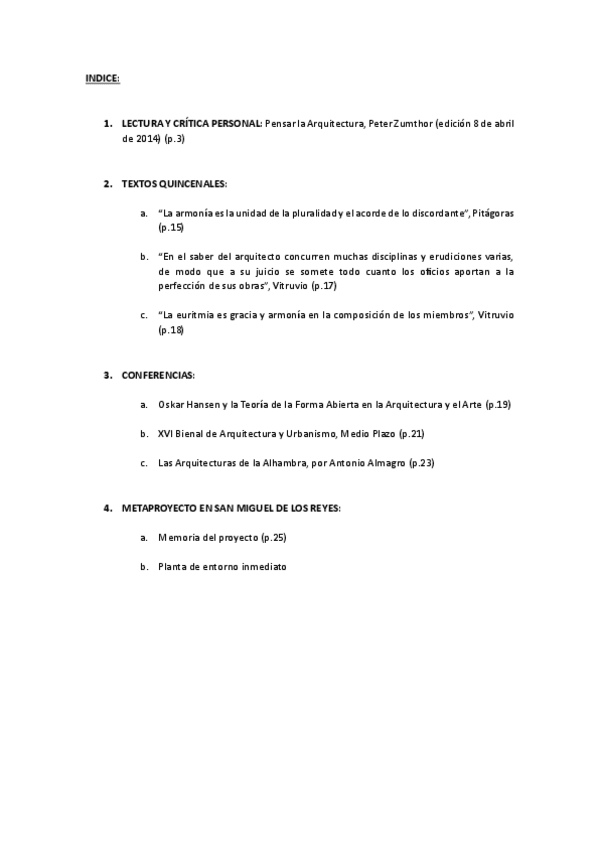 INDICE:

1. LECTURA Y CRÍTICA PERSONAL: Pensar la Arquitectura, Peter Zumthor (edición 8 de abril de 2014) (p.3)

2. TEXTOS QUINCENALES:

a. "La armonía es la unidad de la pluralidad y el acorde de lo discordante", Pitágoras (p.15)

b. "En el saber del arquitecto concurren muchas disciplinas y erudiciones varias, de modo que a su juicio se somete todo cuanto los oficios aportan a la perfección de sus obras", Vitruvio (p.17)

c. "La euritmia es gracia y armonía en la composición de los miembros", Vitruvio (p.18)

3. CONFERENCIAS:

a. Oskar Hansen y la Teoría de la Forma Abierta en la Arquitectura y el Arte (p.19)

b. XVI Bienal de Arquitectura y Urbanismo, Medio Plazo (p.21)

c. Las Arquitecturas de la Alhambra, por Antonio Almagro (p.23)

4. METAPROYECTO EN SAN MIGUEL DE LOS REYES:

a. Memoria del proyecto (p.25)

b. Planta de entorno inmediato